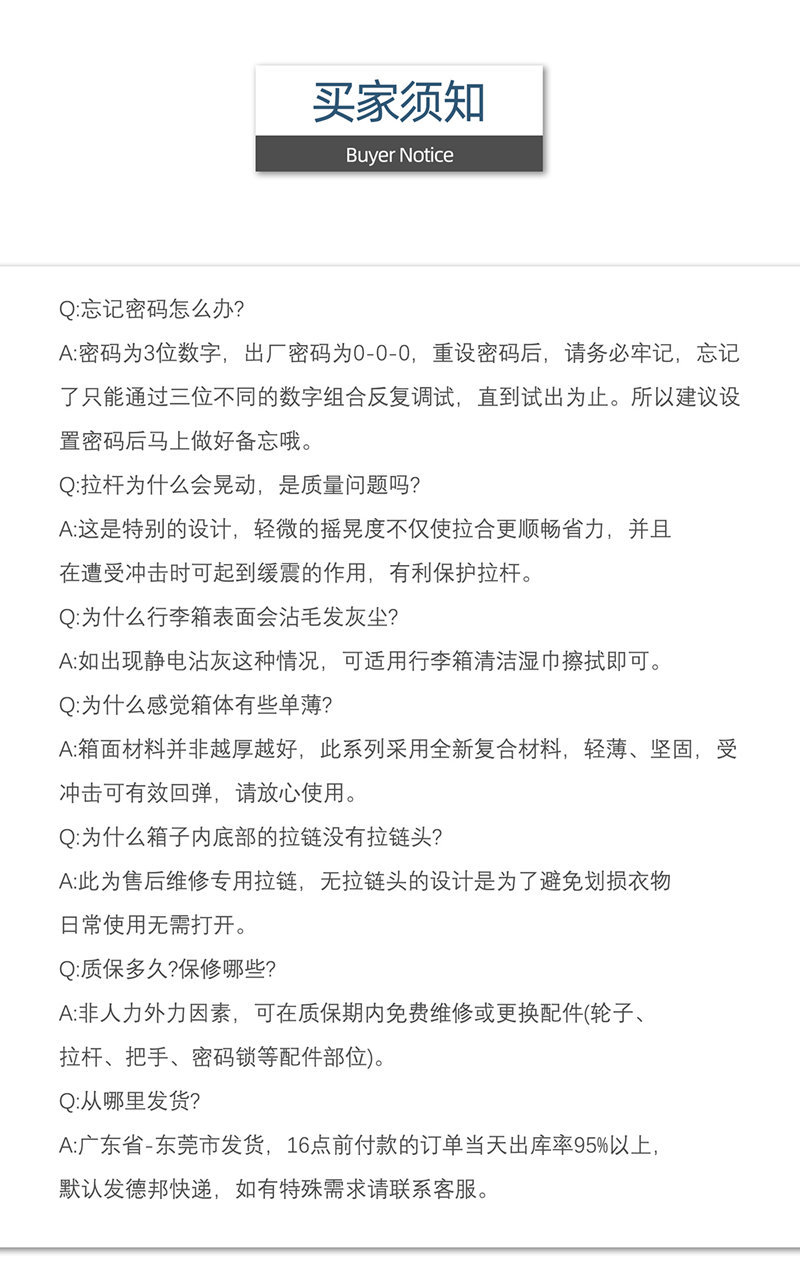 买家须知

Buyer Notice

Q:忘记密码怎么办?

A:密码为3位数字，出厂密码为0-0-0，重设密码后，请务必牢记，忘记了只能通过三位不同的数字组合反复调试，直到试出为止。所以建议设置密码后马上做好备忘哦。

Q:拉杆为什么会晃动，是质量问题吗?

A:这是特别的设计，轻微的摇晃度不仅使拉合更顺畅省力，并且在遭受冲击时可起到缓震的作用，有利保护拉杆。

Q:为什么行李箱表面会沾毛发灰尘?

A:如出现静电沾灰这种情况，可适用行李箱清洁湿巾擦拭即可。

Q:为什么感觉箱体有些单薄?

A:箱面材料并非越厚越好，此系列采用全新复合材料，轻薄、坚固，受冲击可有效回弹，请放心使用。

Q:为什么箱子内底部的拉链没有拉链头?

A:此为售后维修专用拉链，无拉链头的设计是为了避免划损衣物日常使用无需打开。

Q:质保多久?保修哪些?

A:非人力外力因素，可在质保期内免费维修或更换配件(轮子、拉杆、把手、密码锁等配件部位)。

Q:从哪里发货?

A:广东省-东莞市发货，16点前付款的订单当天出库率95%以上，默认发德邦快递，如有特殊需求请联系客服。